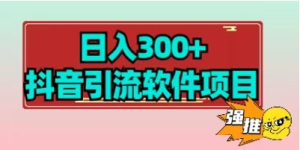 日入300+
抖音引流软件项目

强推